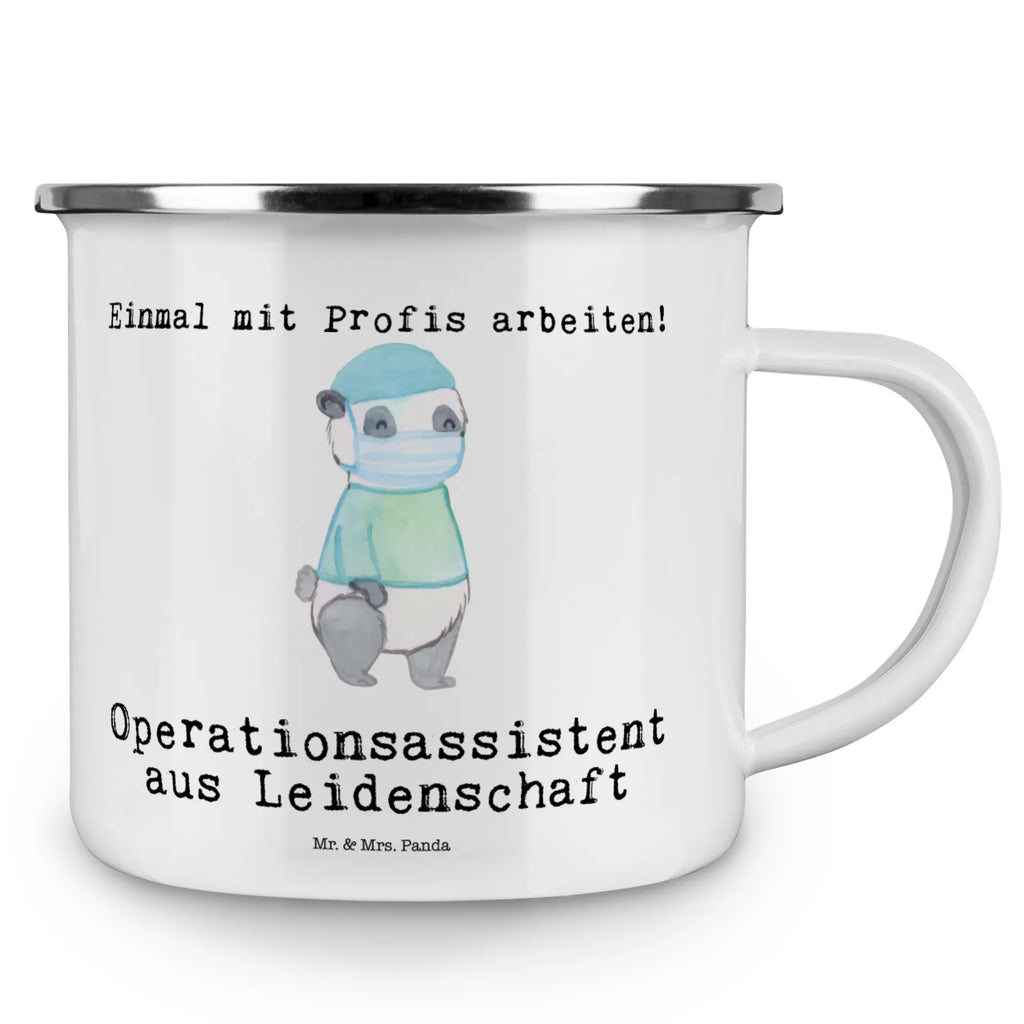 Einmal mit Profis arbeiten!

Operationsassistent aus Leidenschaft

Mr. & Mrs. Panda